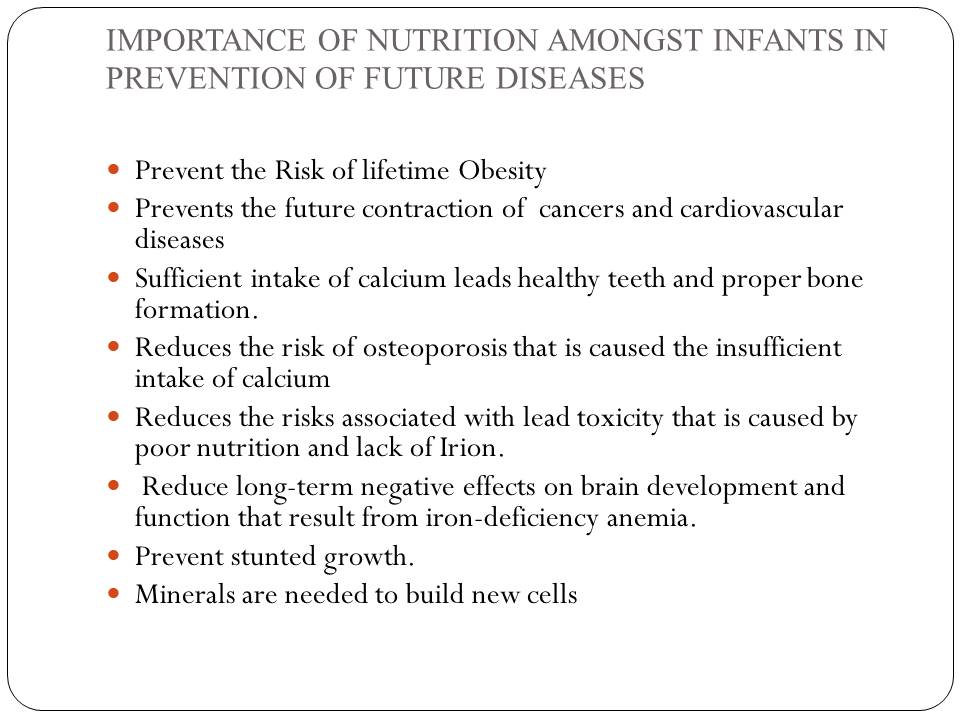 IMPORTANCE OF NUTRITION AMONGST INFANTS IN PREVENTION OF FUTURE DISEASES

- Prevent the Risk of lifetime Obesity
- Prevents the future contraction of cancers and cardiovascular diseases
- Sufficient intake of calcium leads healthy teeth and proper bone formation.
- Reduces the risk of osteoporosis that is caused the insufficient intake of calcium
- Reduces the risks associated with lead toxicity that is caused by poor nutrition and lack of Irion.
- Reduce long-term negative effects on brain development and function that result from iron-deficiency anemia.
- Prevent stunted growth.
- Minerals are needed to build new cells